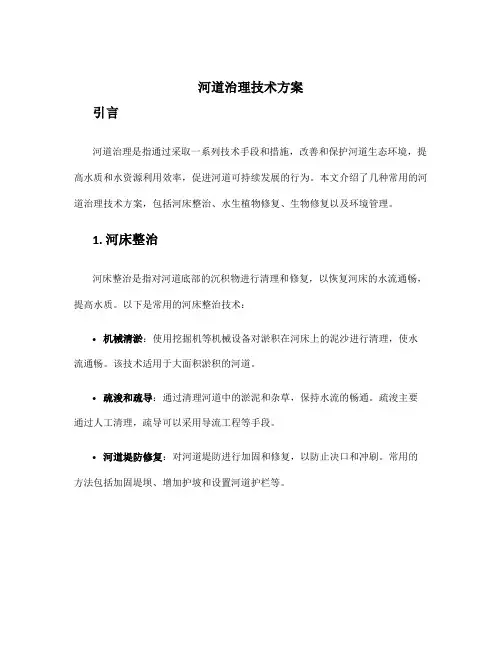 河道治理技术方案

引言

河道治理是指通过采取一系列技术手段和措施，改善和保护河道生态环境，提高水质和水资源利用效率，促进河道可持续发展的行为。本文介绍了几种常用的河道治理技术方案，包括河床整治、水生植物修复、生物修复以及环境管理。

1. 河床整治

河床整治是指对河道底部的沉积物进行清理和修复，以恢复河床的水流通畅，提高水质。以下是常用的河床整治技术：

• 机械清淤：使用挖掘机等机械设备对淤积在河床上的泥沙进行清理，使水流通畅。该技术适用于大面积淤积的河道。

• 疏浚和疏导：通过清理河道中的淤泥和杂草，保持水流的畅通。疏浚主要通过人工清理，疏导可以采用导流工程等手段。

• 河道堤防修复：对河道堤防进行加固和修复，以防止决口和冲刷。常用的方法包括加固堤坝、增加护坡和设置河道护栏等。